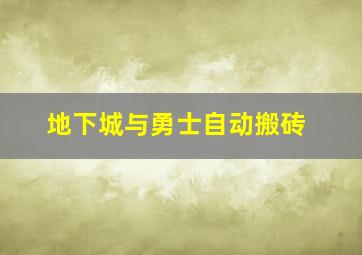 地下城与勇士自动搬砖